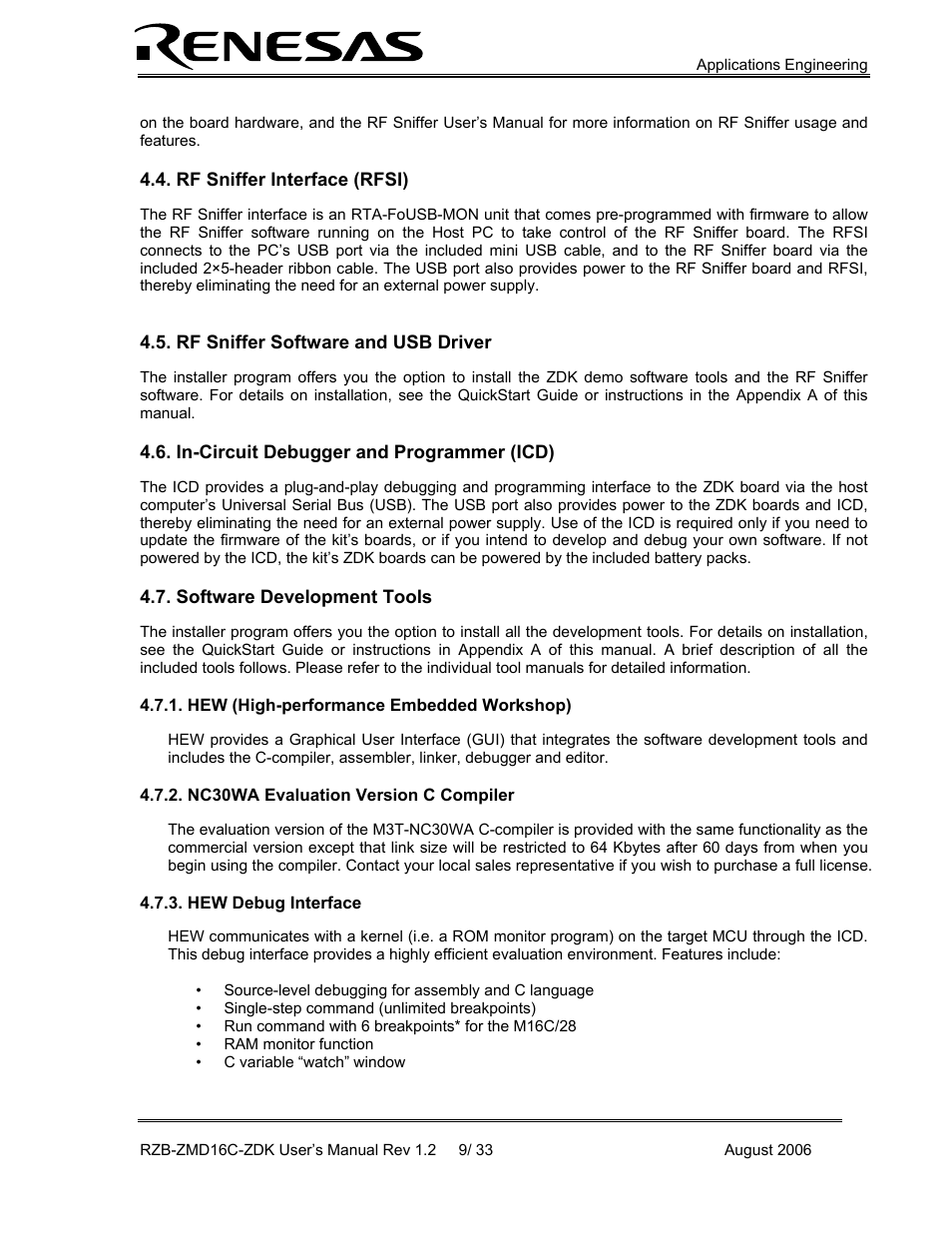 RENESAS

Applications Engineering

on the board hardware, and the RF Sniffer User's Manual for more information on RF Sniffer usage and features.

4.4. RF Sniffer Interface (RFSI)

The RF Sniffer interface is an RTA-FoUSB-MON unit that comes pre-programmed with firmware to allow the RF Sniffer software running on the Host PC to take control of the RF Sniffer board. The RFSI connects to the PC's USB port via the included mini USB cable, and to the RF Sniffer board via the included 2×5-header ribbon cable. The USB port also provides power to the RF Sniffer board and RFSI, thereby eliminating the need for an external power supply.

4.5. RF Sniffer Software and USB Driver

The installer program offers you the option to install the ZDK demo software tools and the RF Sniffer software. For details on installation, see the QuickStart Guide or instructions in the Appendix A of this manual.

4.6. In-Circuit Debugger and Programmer (ICD)

The ICD provides a plug-and-play debugging and programming interface to the ZDK board via the host computer's Universal Serial Bus (USB). The USB port also provides power to the ZDK boards and ICD, thereby eliminating the need for an external power supply. Use of the ICD is required only if you need to update the firmware of the kit's boards, or if you intend to develop and debug your own software. If not powered by the ICD, the kit's ZDK boards can be powered by the included battery packs.

4.7. Software Development Tools

The installer program offers you the option to install all the development tools. For details on installation, see the QuickStart Guide or instructions in Appendix A of this manual. A brief description of all the included tools follows. Please refer to the individual tool manuals for detailed information.

4.7.1. HEW (High-performance Embedded Workshop)

HEW provides a Graphical User Interface (GUI) that integrates the software development tools and includes the C-compiler, assembler, linker, debugger and editor.

4.7.2. NC30WA Evaluation Version C Compiler

The evaluation version of the M3T-NC30WA C-compiler is provided with the same functionality as the commercial version except that link size will be restricted to 64 Kbytes after 60 days from when you begin using the compiler. Contact your local sales representative if you wish to purchase a full license.

4.7.3. HEW Debug Interface

HEW communicates with a kernel (i.e. a ROM monitor program) on the target MCU through the ICD. This debug interface provides a highly efficient evaluation environment. Features include:

• Source-level debugging for assembly and C language
• Single-step command (unlimited breakpoints)
• Run command with 6 breakpoints* for the M16C/28
• RAM monitor function
• C variable "watch" window

RZB-ZMD16C-ZDK User's Manual Rev 1.2 9/ 33 August 2006